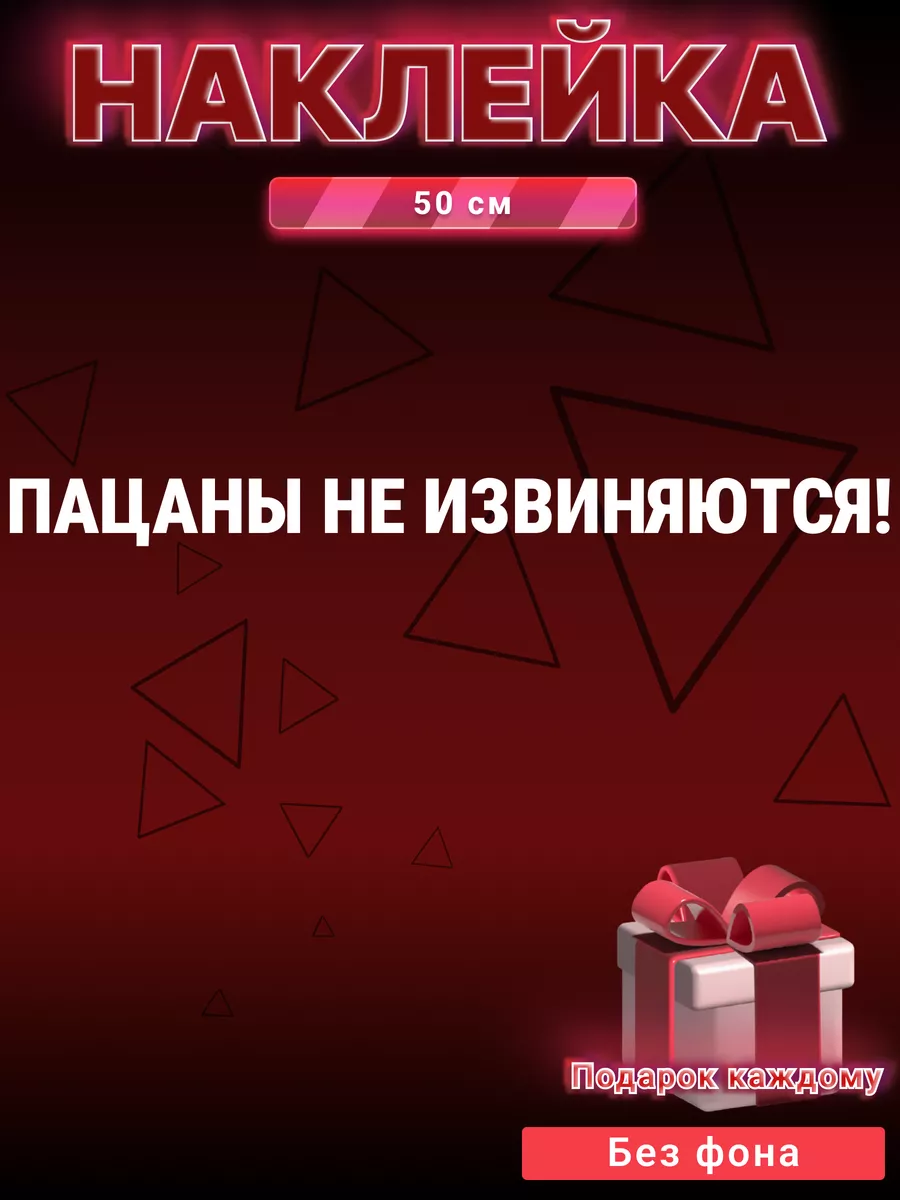 НАКЛЕЙКА

50 см

ПАЦАНЫ НЕ ИЗВИНЯЮТСЯ!

Подарок каждому

Без фона